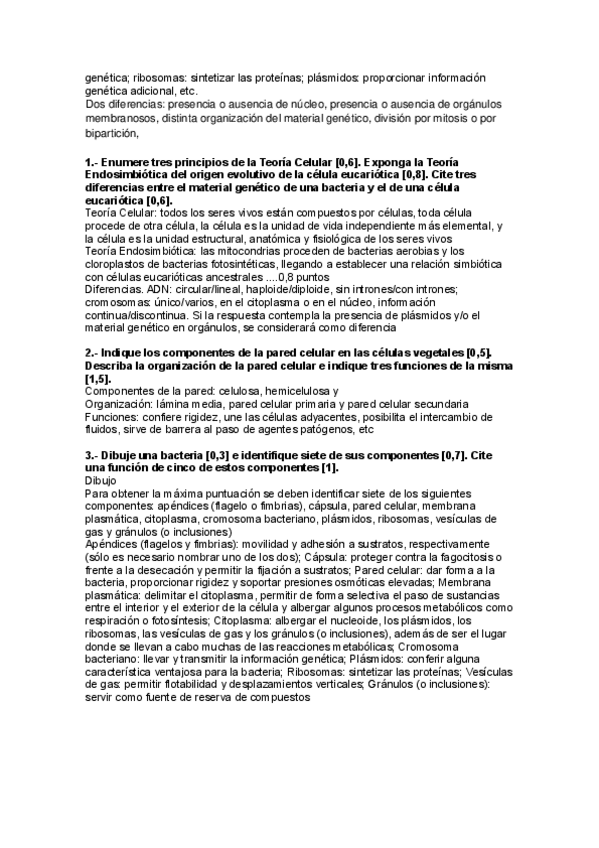 genética; ribosomas: sintetizar las proteínas; plásmidos: proporcionar información genética adicional, etc.
Dos diferencias: presencia o ausencia de núcleo, presencia o ausencia de orgánulos membranosos, distinta organización del material genético, división por mitosis o por bipartición,

1.- Enumere tres principios de la Teoría Celular [0,6]. Exponga la Teoría Endosimbiótica del origen evolutivo de la célula eucariótica [0,8]. Cite tres diferencias entre el material genético de una bacteria y el de una célula eucariótica [0,6].
Teoría Celular: todos los seres vivos están compuestos por células, toda célula procede de otra célula, la célula es la unidad de vida independiente más elemental, y la célula es la unidad estructural, anatómica y fisiológica de los seres vivos
Teoría Endosimbiótica: las mitocondrias proceden de bacterias aerobias y los cloroplastos de bacterias fotosintéticas, llegando a establecer una relación simbiótica con células eucarióticas ancestrales ....0,8 puntos
Diferencias. ADN: circular/lineal, haploide/diploide, sin intrones/con intrones; cromosomas: único/varios, en el citoplasma o en el núcleo, información continua/discontinua. Si la respuesta contempla la presencia de plásmidos y/o el material genético en orgánulos, se considerará como diferencia

2.- Indique los componentes de la pared celular en las células vegetales [0,5]. Describa la organización de la pared celular e indique tres funciones de la misma [1,5].
Componentes de la pared: celulosa, hemicelulosa y
Organización: lámina media, pared celular primaria y pared celular secundaria
Funciones: confiere rigidez, une las células adyacentes, posibilita el intercambio de fluidos, sirve de barrera al paso de agentes patógenos, etc

3.- Dibuje una bacteria [0,3] e identifique siete de sus componentes [0,7]. Cite una función de cinco de estos componentes [1].
Dibujo
Para obtener la máxima puntuación se deben identificar siete de los siguientes componentes: apéndices (flagelo o fimbrias), cápsula, pared celular, membrana plasmática, citoplasma, cromosoma bacteriano, plásmidos, ribosomas, vesículas de gas y gránulos (o inclusiones)
Apéndices (flagelos y fimbrias): movilidad y adhesión a sustratos, respectivamente (sólo es necesario nombrar uno de los dos); Cápsula: proteger contra la fagocitosis o frente a la desecación y permitir la fijación a sustratos; Pared celular: dar forma a la bacteria, proporcionar rigidez y soportar presiones osmóticas elevadas; Membrana plasmática: delimitar el citoplasma, permitir de forma selectiva el paso de sustancias entre el interior y el exterior de la célula y albergar algunos procesos metabólicos como respiración o fotosíntesis; Citoplasma: albergar el nucleoide, los plásmidos, los ribosomas, las vesículas de gas y los gránulos (o inclusiones), además de ser el lugar donde se llevan a cabo muchas de las reacciones metabólicas; Cromosoma bacteriano: llevar y transmitir la información genética; Plásmidos: conferir alguna característica ventajosa para la bacteria; Ribosomas: sintetizar las proteínas; Vesículas de gas: permitir flotabilidad y desplazamientos verticales; Gránulos (o inclusiones): servir como fuente de reserva de compuestos